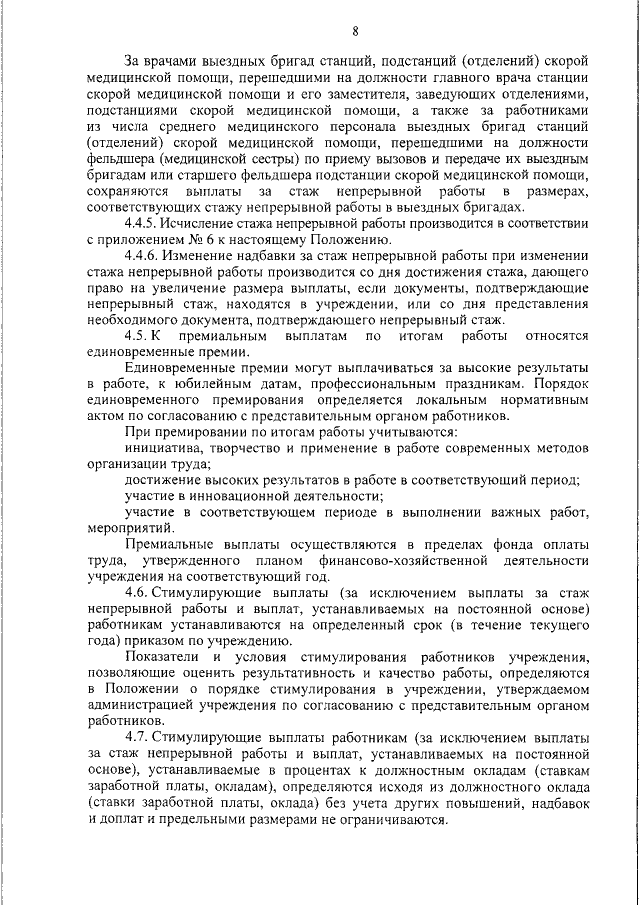 8

За врачами выездных бригад станций, подстанций (отделений) скорой медицинской помощи, перешедшими на должности главного врача станции скорой медицинской помощи и его заместителя, заведующих отделениями, подстанциями скорой медицинской помощи, а также за работниками из числа среднего медицинского персонала выездных бригад станций (отделений) скорой медицинской помощи, перешедшими на должности фельдшера (медицинской сестры) по приему вызовов и передаче их выездным бригадам или старшего фельдшера подстанции скорой медицинской помощи, сохраняются выплаты за стаж непрерывной работы в размерах, соответствующих стажу непрерывной работы в выездных бригадах.

4.4.5. Исчисление стажа непрерывной работы производится в соответствии с приложением № 6 к настоящему Положению.

4.4.6. Изменение надбавки за стаж непрерывной работы при изменении стажа непрерывной работы производится со дня достижения стажа, дающего право на увеличение размера выплаты, если документы, подтверждающие непрерывный стаж, находятся в учреждении, или со дня представления необходимого документа, подтверждающего непрерывный стаж.

4.5. К премиальным выплатам по итогам работы относятся единовременные премии.

Единовременные премии могут выплачиваться за высокие результаты в работе, к юбилейным датам, профессиональным праздникам. Порядок единовременного премирования определяется локальным нормативным актом по согласованию с представительным органом работников.

При премировании по итогам работы учитываются:

инициатива, творчество и применение в работе современных методов организации труда;

достижение высоких результатов в работе в соответствующий период;

участие в инновационной деятельности;

участие в соответствующем периоде в выполнении важных работ, мероприятий.

Премиальные выплаты осуществляются в пределах фонда оплаты труда, утвержденного планом финансово-хозяйственной деятельности учреждения на соответствующий год.

4.6. Стимулирующие выплаты (за исключением выплаты за стаж непрерывной работы и выплат, устанавливаемых на постоянной основе) работникам устанавливаются на определенный срок (в течение текущего года) приказом по учреждению.

Показатели и условия стимулирования работников учреждения, позволяющие оценить результативность и качество работы, определяются в Положении о порядке стимулирования в учреждении, утверждаемом администрацией учреждения по согласованию с представительным органом работников.

4.7. Стимулирующие выплаты работникам (за исключением выплаты за стаж непрерывной работы и выплат, устанавливаемых на постоянной основе), устанавливаемые в процентах к должностным окладам (ставкам заработной платы, окладам), определяются исходя из должностного оклада (ставки заработной платы, оклада) без учета других повышений, надбавок и доплат и предельными размерами не ограничиваются.